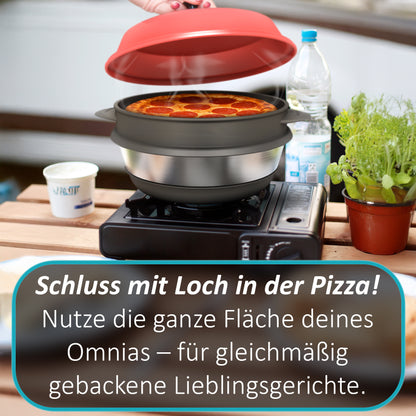 Schluss mit Loch in der Pizza!
Nutze die ganze Fläche deines Omnias – für gleichmäßig gebackene Lieblingsgerichte.